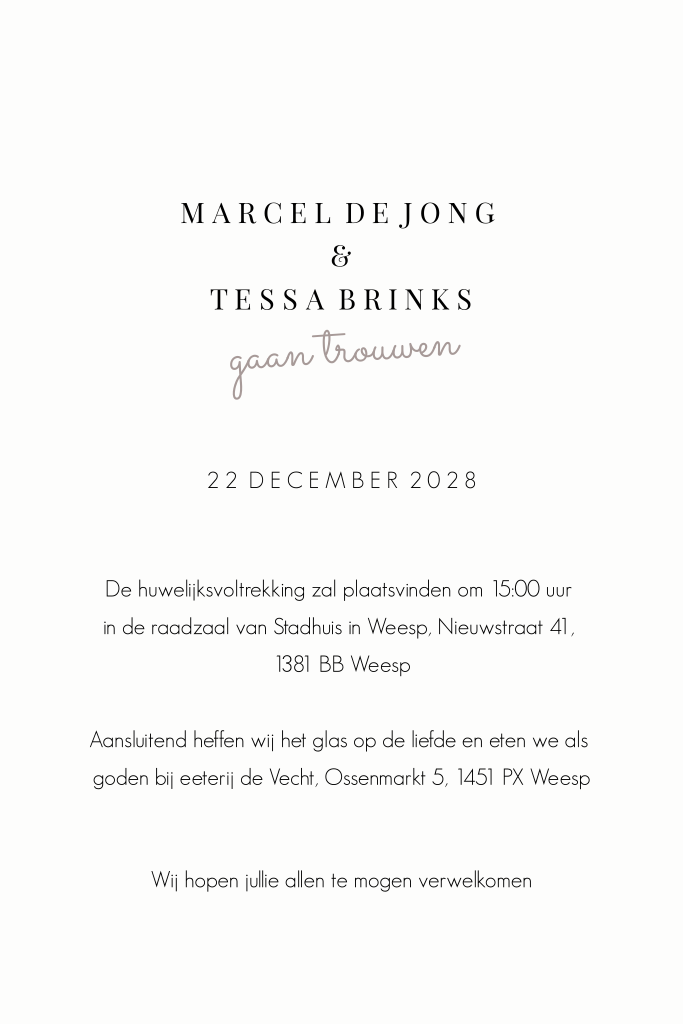 MARCEL DE JONG
&
TESSA BRINKS
gaan trouwen

22 DECEMBER 2028

De huwelijksvoltrekking zal plaatsvinden om 15:00 uur in de raadzaal van Stadhuis in Weesp, Nieuwstraat 41, 1381 BB Weesp

Aansluitend heffen wij het glas op de liefde en eten we als goden bij eeterij de Vecht, Ossenmarkt 5, 1451 PX Weesp

Wij hopen jullie allen te mogen verwelkomen